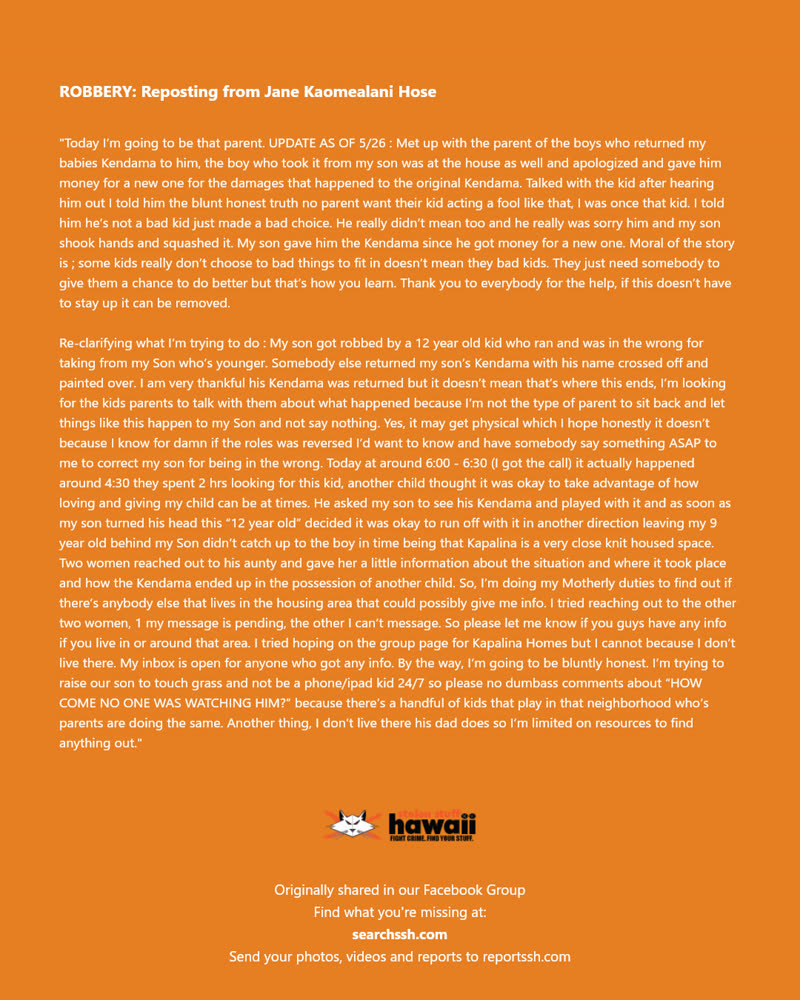 ROBBERY: Reposting from Jane Kaomealani Hose

"Today I'm going to be that parent. UPDATE AS OF 5/26 : Met up with the parent of the boys who returned my babies Kendama to him, the boy who took it from my son was at the house as well and apologized and gave him money for a new one for the damages that happened to the original Kendama. Talked with the kid after hearing him out I told him the blunt honest truth no parent want their kid acting a fool like that, I was once that kid. I told him he's not a bad kid just made a bad choice. He really didn't mean too and he really was sorry him and my son shook hands and squashed it. My son gave him the Kendama since he got money for a new one. Moral of the story is ; some kids really don't choose to bad things to fit in doesn't mean they bad kids. They just need somebody to give them a chance to do better but that's how you learn. Thank you to everybody for the help, if this doesn't have to stay up it can be removed.

Re-clarifying what I'm trying to do : My son got robbed by a 12 year old kid who ran and was in the wrong for taking from my Son who's younger. Somebody else returned my son's Kendama with his name crossed off and painted over. I am very thankful his Kendama was returned but it doesn't mean that's where this ends, I'm looking for the kids parents to talk with them about what happened because I'm not the type of parent to sit back and let things like this happen to my Son and not say nothing. Yes, it may get physical which I hope honestly it doesn't because I know for damn if the roles was reversed I'd want to know and have somebody say something ASAP to me to correct my son for being in the wrong. Today at around 6:00 - 6:30 (I got the call) it actually happened around 4:30 they spent 2 hrs looking for this kid, another child thought it was okay to take advantage of how loving and giving my child can be at times. He asked my son to see his Kendama and played with it and as soon as my son turned his head this "12 year old" decided it was okay to run off with it in another direction leaving my 9 year old behind my Son didn't catch up to the boy in time being that Kapalina is a very close knit housed space. Two women reached out to his aunty and gave her a little information about the situation and where it took place and how the Kendama ended up in the possession of another child. So, I'm doing my Motherly duties to find out if there's anybody else that lives in the housing area that could possibly give me info. I tried reaching out to the other two women, 1 my message is pending, the other I can't message. So please let me know if you guys have any info if you live in or around that area. I tried hoping on the group page for Kapalina Homes but I cannot because I don't live there. My inbox is open for anyone who got any info. By the way, I'm going to be bluntly honest. I'm trying to raise our son to touch grass and not be a phone/ipad kid 24/7 so please no dumbass comments about "HOW COME NO ONE WAS WATCHING HIM?" because there's a handful of kids that play in that neighborhood who's parents are doing the same. Another thing, I don't live there his dad does so I'm limited on resources to find anything out."

stolen stuff hawaii
FIGHT CRIME. FIND YOUR STUFF.

Originally shared in our Facebook Group
Find what you're missing at:
searchssh.com
Send your photos, videos and reports to reportssh.com